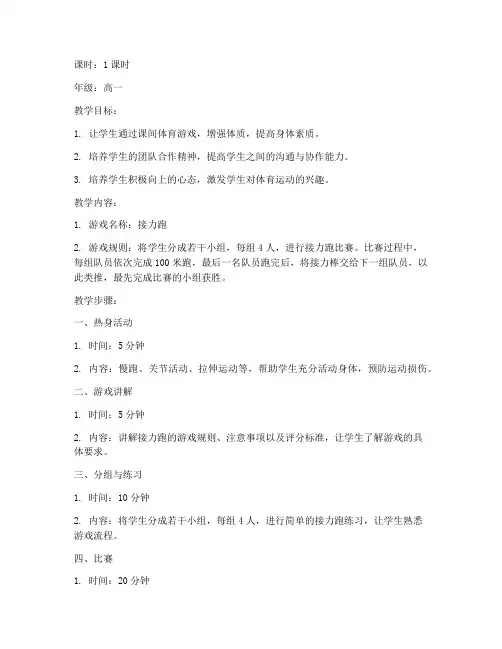 课时：1 课时

年级：高一

教学目标：

1. 让学生通过课间体育游戏，增强体质，提高身体素质。

2. 培养学生的团队合作精神，提高学生之间的沟通与协作能力。

3. 培养学生积极向上的心态，激发学生对体育运动的兴趣。

教学内容：

1. 游戏名称：接力跑

2. 游戏规则：将学生分成若干小组，每组 4 人，进行接力跑比赛。比赛过程中，每组队员依次完成 100 米跑，最后一名队员跑完后，将接力棒交给下一组队员，以此类推，最先完成比赛的小组获胜。

教学步骤：

一、热身活动

1. 时间：5 分钟

2. 内容：慢跑、关节活动、拉伸运动等，帮助学生充分活动身体，预防运动损伤。

二、游戏讲解

1. 时间：5 分钟

2. 内容：讲解接力跑的游戏规则、注意事项以及评分标准，让学生了解游戏的具体要求。

三、分组与练习

1. 时间：10 分钟

2. 内容：将学生分成若干小组，每组 4 人，进行简单的接力跑练习，让学生熟悉游戏流程。

四、比赛

1. 时间：20 分钟